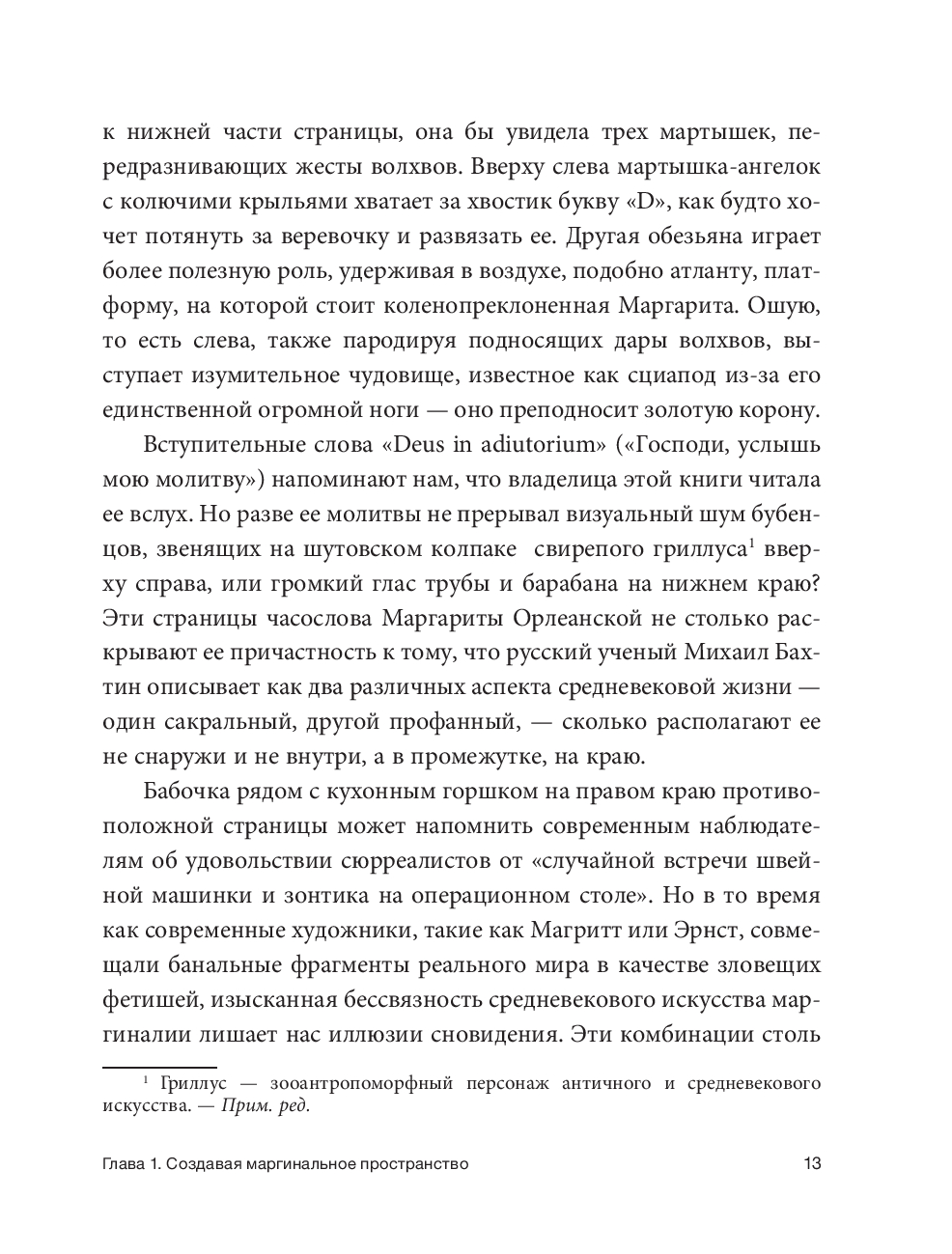 к нижней части страницы, она бы увидела трех мартышек, передразнивающих жесты волхвов. Вверху слева мартышка-ангелок с колючими крыльями хватает за хвостик букву «D», как будто хочет потянуть за веревочку и развязать ее. Другая обезьяна играет более полезную роль, удерживая в воздухе, подобно атланту, платформу, на которой стоит коленопреклоненная Маргарита. Ошую, то есть слева, также пародируя подносящих дары волхвов, выступает изумительное чудовище, известное как сциапод из-за его единственной огромной ноги — оно преподносит золотую корону.

Вступительные слова «Deus in adiutorium» («Господи, услышь мою молитву») напоминают нам, что владелица этой книги читала ее вслух. Но разве ее молитвы не прерывал визуальный шум бубенцов, звенящих на шутовском колпаке свирепого гриллуса$^1$ вверху справа, или громкий глас трубы и барабана на нижнем краю? Эти страницы часослова Маргариты Орлеанской не столько раскрывают ее причастность к тому, что русский ученый Михаил Бахтин описывает как два различных аспекта средневековой жизни — один сакральный, другой профанный, — сколько располагают ее не снаружи и не внутри, а в промежутке, на краю.

Бабочка рядом с кухонным горшком на правом краю противоположной страницы может напомнить современным наблюдателям об удовольствии сюрреалистов от «случайной встречи швейной машинки и зонтика на операционном столе». Но в то время как современные художники, такие как Магритт или Эрнст, совмещали банальные фрагменты реального мира в качестве зловещих фетишей, изысканная бессвязность средневекового искусства маргиналии лишает нас иллюзии сновидения. Эти комбинации столь

$^1$ Гриллус — зооантропоморфный персонаж античного и средневекового искусства. — Прим. ред.

Глава 1. Создавая маргинальное пространство 13